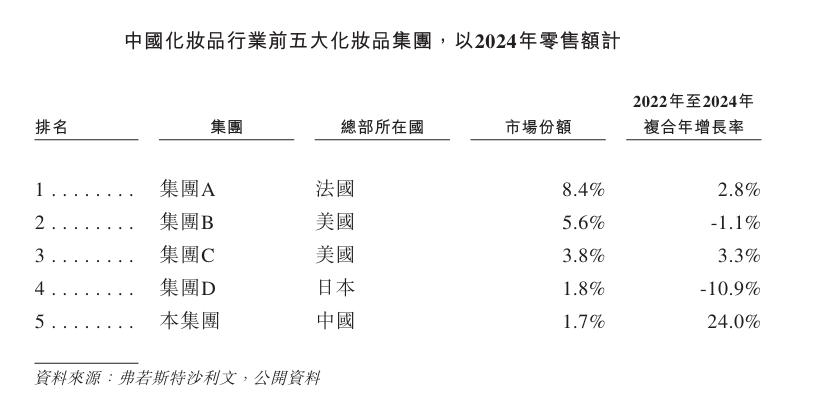 中國化妝品行業前五大化妝品集團，以2024年零售額計

| 排名 | 集團 | 總部所在國 | 市場份額 | 2022年至2024年複合年增長率 |
|---|---|---|---|---|
| 1 | 集團A | 法國 | 8.4% | 2.8% |
| 2 | 集團B | 美國 | 5.6% | -1.1% |
| 3 | 集團C | 美國 | 3.8% | 3.3% |
| 4 | 集團D | 日本 | 1.8% | -10.9% |
| 5 | 本集團 | 中國 | 1.7% | 24.0% |

資料來源：弗若斯特沙利文，公開資料